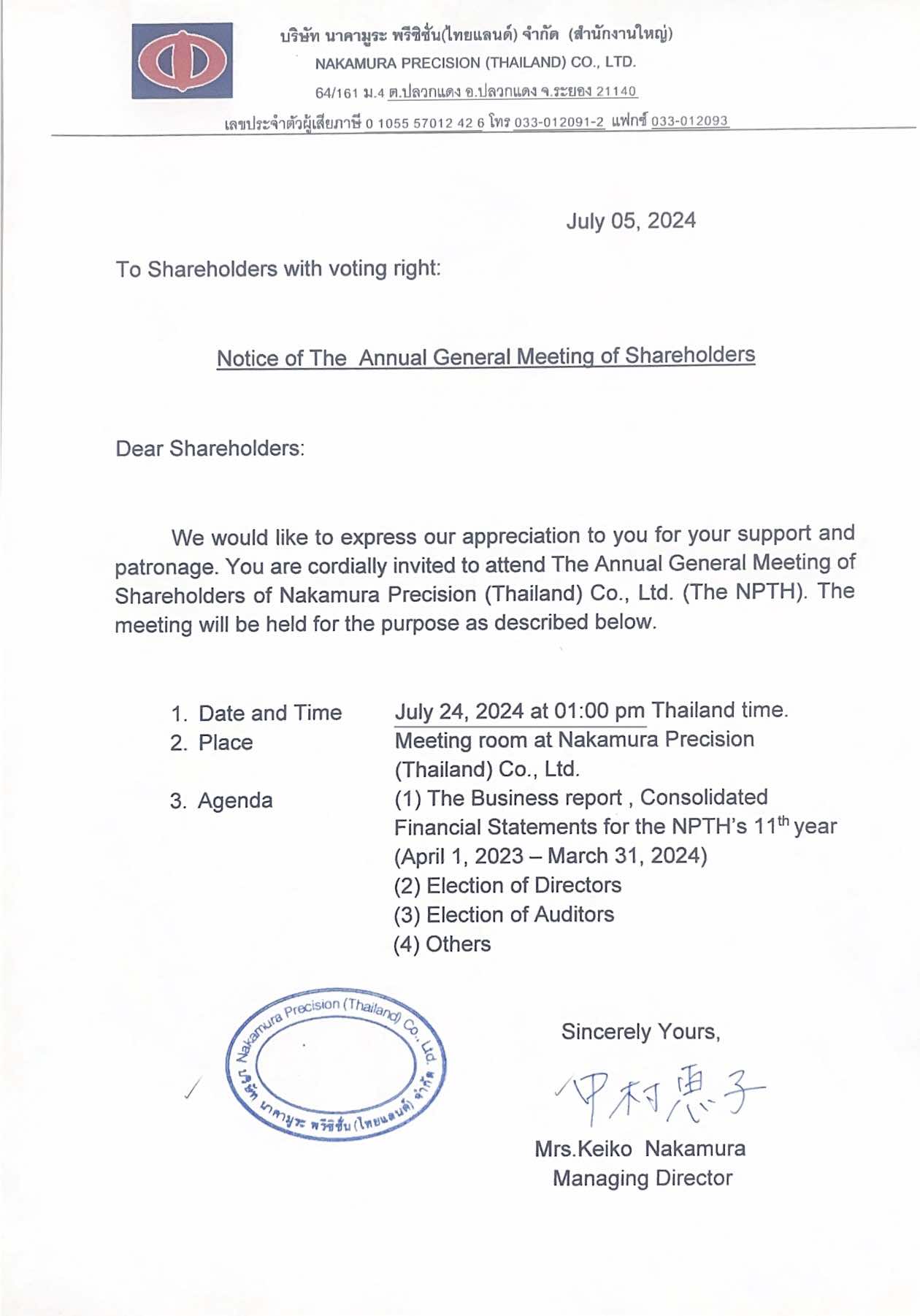 บริษัท นาคามูระ พรีซิชั่น(ไทยแลนด์) จำกัด (สำนักงานใหญ่)
NAKAMURA PRECISION (THAILAND) CO., LTD.
64/161 ม.4 ต.ปลวกแดง อ.ปลวกแดง จ.ระยอง 21140
เลขประจำตัวผู้เสียภาษี 0 1055 57012 42 6 โทร 033-012091-2 แฟกซ์ 033-012093

July 05, 2024

To Shareholders with voting right:

Notice of The Annual General Meeting of Shareholders

Dear Shareholders:

We would like to express our appreciation to you for your support and patronage. You are cordially invited to attend The Annual General Meeting of Shareholders of Nakamura Precision (Thailand) Co., Ltd. (The NPTH). The meeting will be held for the purpose as described below.

1. Date and Time July 24, 2024 at 01:00 pm Thailand time.
2. Place Meeting room at Nakamura Precision (Thailand) Co., Ltd.
3. Agenda (1) The Business report , Consolidated Financial Statements for the NPTH's 11$^{th}$ year (April 1, 2023 – March 31, 2024)
(2) Election of Directors
(3) Election of Auditors
(4) Others

Nakamura Precision (Thailand) Co., Ltd.
บริษัท นาคามูระ พรีซิชั่น (ไทยแลนด์) จำกัด

Sincerely Yours,
中村恵子
Mrs.Keiko Nakamura
Managing Director